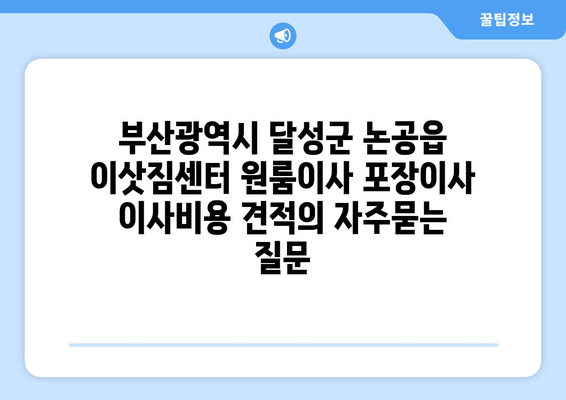 꿀팁정보

부산광역시 달성군 논공읍 이삿짐센터 원룸이사 포장이사 이사비용 견적의 자주묻는 질문